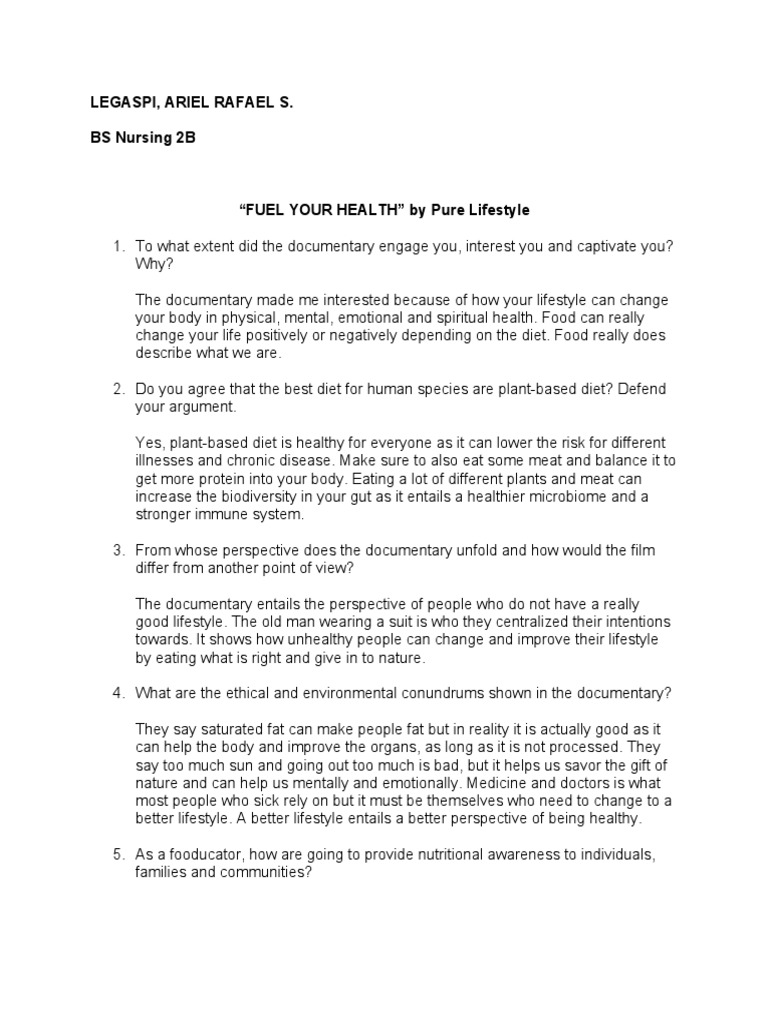 LEGASPI, ARIEL RAFAEL S.

BS Nursing 2B

“FUEL YOUR HEALTH” by Pure Lifestyle

1. To what extent did the documentary engage you, interest you and captivate you? Why?

The documentary made me interested because of how your lifestyle can change your body in physical, mental, emotional and spiritual health. Food can really change your life positively or negatively depending on the diet. Food really does describe what we are.

2. Do you agree that the best diet for human species are plant-based diet? Defend your argument.

Yes, plant-based diet is healthy for everyone as it can lower the risk for different illnesses and chronic disease. Make sure to also eat some meat and balance it to get more protein into your body. Eating a lot of different plants and meat can increase the biodiversity in your gut as it entails a healthier microbiome and a stronger immune system.

3. From whose perspective does the documentary unfold and how would the film differ from another point of view?

The documentary entails the perspective of people who do not have a really good lifestyle. The old man wearing a suit is who they centralized their intentions towards. It shows how unhealthy people can change and improve their lifestyle by eating what is right and give in to nature.

4. What are the ethical and environmental conundrums shown in the documentary?

They say saturated fat can make people fat but in reality it is actually good as it can help the body and improve the organs, as long as it is not processed. They say too much sun and going out too much is bad, but it helps us savor the gift of nature and can help us mentally and emotionally. Medicine and doctors is what most people who sick rely on but it must be themselves who need to change to a better lifestyle. A better lifestyle entails a better perspective of being healthy.

5. As a fooducator, how are going to provide nutritional awareness to individuals, families and communities?